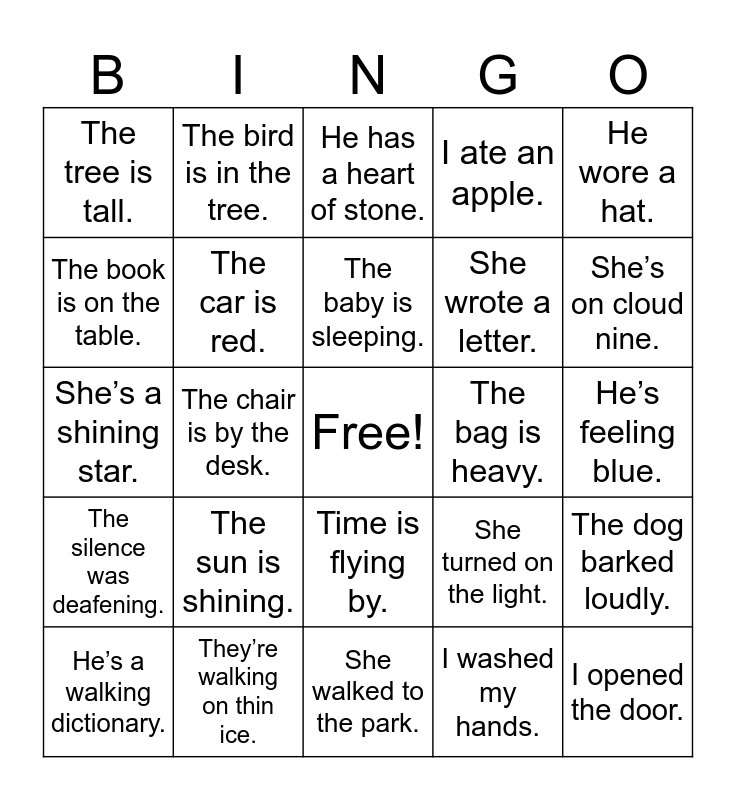 | B | I | N | G | O |
|---|---|---|---|---|
| The tree is tall. | The bird is in the tree. | He has a heart of stone. | I ate an apple. | He wore a hat. |
| The book is on the table. | The car is red. | The baby is sleeping. | She wrote a letter. | She’s on cloud nine. |
| She’s a shining star. | The chair is by the desk. | Free! | The bag is heavy. | He’s feeling blue. |
| The silence was deafening. | The sun is shining. | Time is flying by. | She turned on the light. | The dog barked loudly. |
| He’s a walking dictionary. | They’re walking on thin ice. | She walked to the park. | I washed my hands. | I opened the door. |